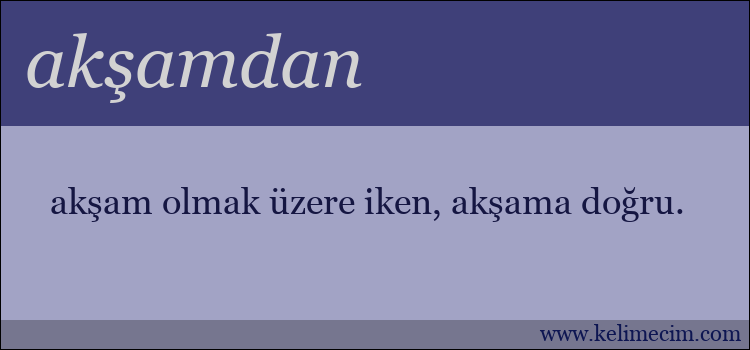 akşamdan

akşam olmak üzere iken, akşama doğru.

www.kelimecim.com